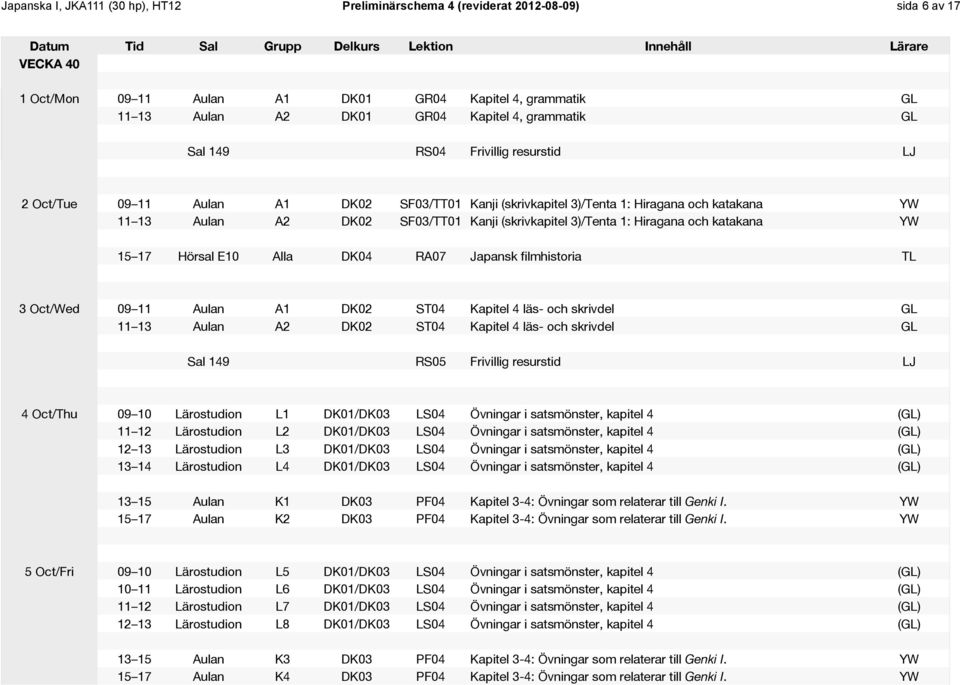 Japanska I, JKA111 (30 hp), HT12    Preliminärschema 4 (reviderat 2012-08-09)    sida 6 av 17

| Datum | Tid | Sal | Grupp | Delkurs | Lektion | Innehåll | Lärare |
|---|---|---|---|---|---|---|---|
| VECKA 40 | | | | | | | |
| 1 Oct/Mon | 09–11 | Aulan | A1 | DK01 | GR04 | Kapitel 4, grammatik | GL |
| | 11–13 | Aulan | A2 | DK01 | GR04 | Kapitel 4, grammatik | GL |
| | | Sal 149 | | | RS04 | Frivillig resurstid | LJ |
| 2 Oct/Tue | 09–11 | Aulan | A1 | DK02 | SF03/TT01 | Kanji (skrivkapitel 3)/Tenta 1: Hiragana och katakana | YW |
| | 11–13 | Aulan | A2 | DK02 | SF03/TT01 | Kanji (skrivkapitel 3)/Tenta 1: Hiragana och katakana | YW |
| | 15–17 | Hörsal E10 | Alla | DK04 | RA07 | Japansk filmhistoria | TL |
| 3 Oct/Wed | 09–11 | Aulan | A1 | DK02 | ST04 | Kapitel 4 läs- och skrivdel | GL |
| | 11–13 | Aulan | A2 | DK02 | ST04 | Kapitel 4 läs- och skrivdel | GL |
| | | Sal 149 | | | RS05 | Frivillig resurstid | LJ |
| 4 Oct/Thu | 09–10 | Lärostudion | L1 | DK01/DK03 | LS04 | Övningar i satsmönster, kapitel 4 | (GL) |
| | 11–12 | Lärostudion | L2 | DK01/DK03 | LS04 | Övningar i satsmönster, kapitel 4 | (GL) |
| | 12–13 | Lärostudion | L3 | DK01/DK03 | LS04 | Övningar i satsmönster, kapitel 4 | (GL) |
| | 13–14 | Lärostudion | L4 | DK01/DK03 | LS04 | Övningar i satsmönster, kapitel 4 | (GL) |
| | 13–15 | Aulan | K1 | DK03 | PF04 | Kapitel 3-4: Övningar som relaterar till Genki I. | YW |
| | 15–17 | Aulan | K2 | DK03 | PF04 | Kapitel 3-4: Övningar som relaterar till Genki I. | YW |
| 5 Oct/Fri | 09–10 | Lärostudion | L5 | DK01/DK03 | LS04 | Övningar i satsmönster, kapitel 4 | (GL) |
| | 10–11 | Lärostudion | L6 | DK01/DK03 | LS04 | Övningar i satsmönster, kapitel 4 | (GL) |
| | 11–12 | Lärostudion | L7 | DK01/DK03 | LS04 | Övningar i satsmönster, kapitel 4 | (GL) |
| | 12–13 | Lärostudion | L8 | DK01/DK03 | LS04 | Övningar i satsmönster, kapitel 4 | (GL) |
| | 13–15 | Aulan | K3 | DK03 | PF04 | Kapitel 3-4: Övningar som relaterar till Genki I. | YW |
| | 15–17 | Aulan | K4 | DK03 | PF04 | Kapitel 3-4: Övningar som relaterar till Genki I. | YW |